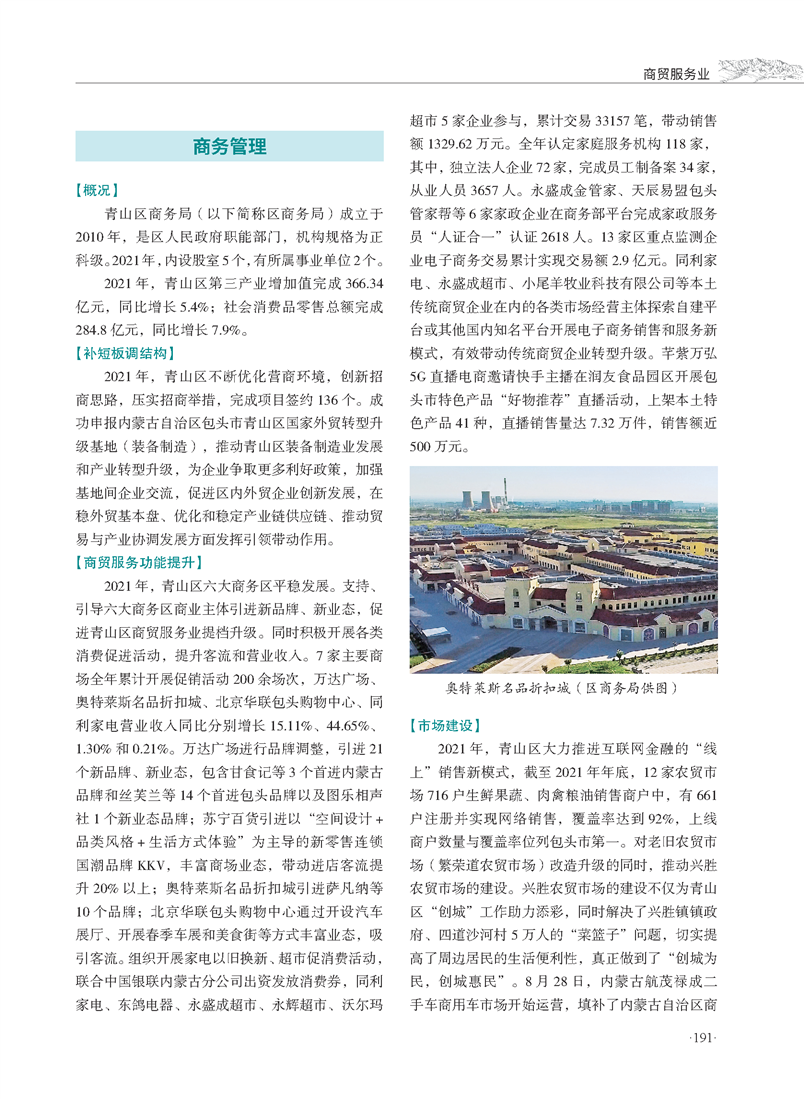 商贸服务业

商务管理

【概况】

青山区商务局（以下简称区商务局）成立于2010年，是区人民政府职能部门，机构规格为正科级。2021年，内设股室5个，有所属事业单位2个。

2021年，青山区第三产业增加值完成366.34亿元，同比增长5.4%；社会消费品零售总额完成284.8亿元，同比增长7.9%。

【补短板调结构】

2021年，青山区不断优化营商环境，创新招商思路，压实招商举措，完成项目签约136个。成功申报内蒙古自治区包头市青山区国家外贸转型升级基地（装备制造），推动青山区装备制造业发展和产业转型升级，为企业争取更多利好政策，加强基地间企业交流，促进区内外贸企业创新发展，在稳外贸基本盘、优化和稳定产业链供应链、推动贸易与产业协调发展方面发挥引领带动作用。

【商贸服务功能提升】

2021年，青山区六大商务区平稳发展。支持、引导六大商务区商业主体引进新品牌、新业态，促进青山区商贸服务业提档升级。同时积极开展各类消费促进活动，提升客流和营业收入。7家主要商场全年累计开展促销活动200余场次，万达广场、奥特莱斯名品折扣城、北京华联包头购物中心、同利家电营业收入同比分别增长15.11%、44.65%、1.30%和0.21%。万达广场进行品牌调整，引进21个新品牌、新业态，包含甘食记等3个首进内蒙古品牌和丝芙兰等14个首进包头品牌以及图乐相声社1个新业态品牌；苏宁百货引进以“空间设计＋品类风格＋生活方式体验”为主导的新零售连锁国潮品牌KKV，丰富商场业态，带动进店客流提升20%以上；奥特莱斯名品折扣城引进萨凡纳等10个品牌；北京华联包头购物中心通过开设汽车展厅、开展春季车展和美食街等方式丰富业态，吸引客流。组织开展家电以旧换新、超市促消费活动，联合中国银联内蒙古分公司出资发放消费券，同利家电、东鸽电器、永盛成超市、永辉超市、沃尔玛超市5家企业参与，累计交易33157笔，带动销售额1329.62万元。全年认定家庭服务机构118家，其中，独立法人企业72家，完成员工制备案34家，从业人员3657人。永盛成金管家、天辰易盟包头管家帮等6家家政企业在商务部平台完成家政服务员“人证合一”认证2618人。13家区重点监测企业电子商务交易累计实现交易额2.9亿元。同利家电、永盛成超市、小尾羊牧业科技有限公司等本土传统商贸企业在内的各类市场经营主体探索自建平台或其他国内知名平台开展电子商务销售和服务新模式，有效带动传统商贸企业转型升级。芊紫万弘5G直播电商邀请快手主播在润友食品园区开展包头市特色产品“好物推荐”直播活动，上架本土特色产品41种，直播销售量达7.32万件，销售额近500万元。

奥特莱斯名品折扣城（区商务局供图）

【市场建设】

2021年，青山区大力推进互联网金融的“线上”销售新模式，截至2021年年底，12家农贸市场716户生鲜果蔬、肉禽粮油销售商户中，有661户注册并实现网络销售，覆盖率达到92%，上线商户数量与覆盖率位列包头市第一。对老旧农贸市场（繁荣道农贸市场）改造升级的同时，推动兴胜农贸市场的建设。兴胜农贸市场的建设不仅为青山区“创城”工作助力添彩，同时解决了兴胜镇镇政府、四道沙河村5万人的“菜篮子”问题，切实提高了周边居民的生活便利性，真正做到了“创城为民，创城惠民”。8月28日，内蒙古航茂禄成二手车商用车市场开始运营，填补了内蒙古自治区商

·191·